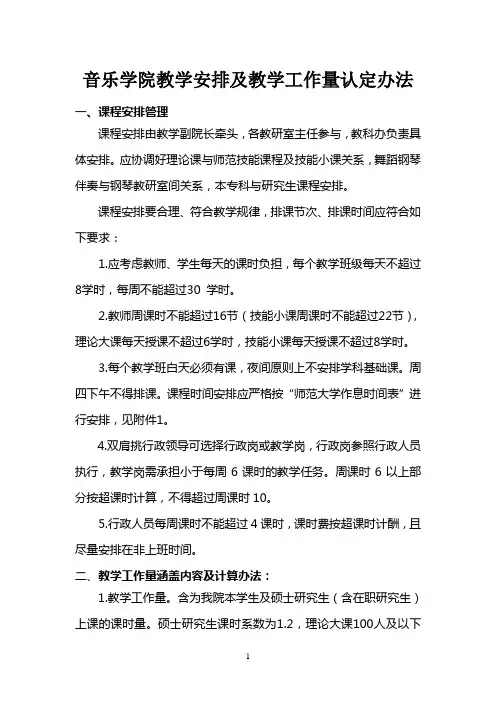 音乐学院教学安排及教学工作量认定办法

一、课程安排管理

课程安排由教学副院长牵头，各教研室主任参与，教科办负责具体安排。应协调好理论课与师范技能课程及技能小课关系，舞蹈钢琴伴奏与钢琴教研室间关系，本专科与研究生课程安排。

课程安排要合理、符合教学规律，排课节次、排课时间应符合如下要求：

1.应考虑教师、学生每天的课时负担，每个教学班级每天不超过8学时，每周不能超过30 学时。

2.教师周课时不能超过16节（技能小课周课时不能超过22节），理论大课每天授课不超过6学时，技能小课每天授课不超过8学时。

3.每个教学班白天必须有课，夜间原则上不安排学科基础课。周四下午不得排课。课程时间安排应严格按“师范大学作息时间表”进行安排，见附件1。

4.双肩挑行政领导可选择行政岗或教学岗，行政岗参照行政人员执行，教学岗需承担小于每周 6 课时的教学任务。周课时 6 以上部分按超课时计算，不得超过周课时 10。

5.行政人员每周课时不能超过 4 课时，课时费按超课时计酬，且尽量安排在非上班时间。

二、教学工作量涵盖内容及计算办法：

1.教学工作量。含为我院本学生及硕士研究生（含在职研究生）上课的课时量。硕士研究生课时系数为1.2，理论大课100人及以下

1